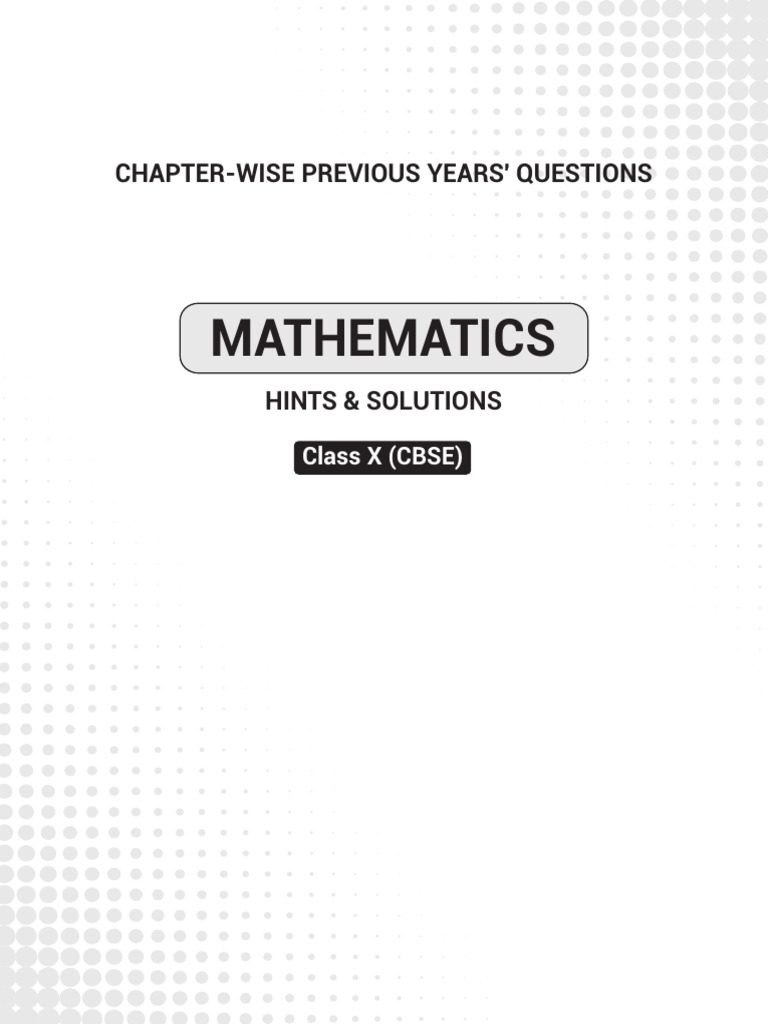 CHAPTER-WISE PREVIOUS YEARS' QUESTIONS

MATHEMATICS

HINTS & SOLUTIONS

Class X (CBSE)